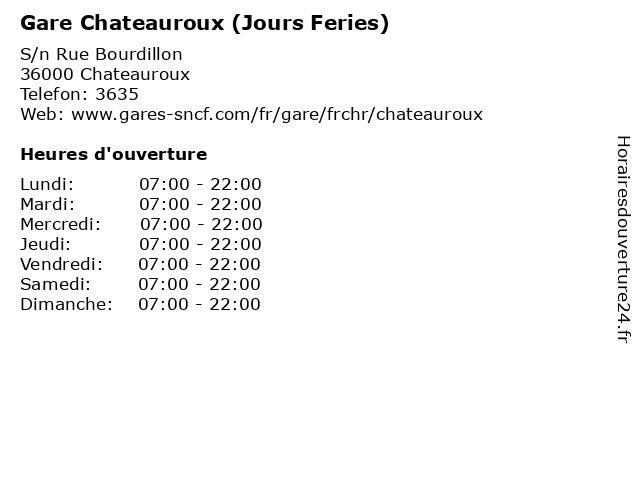 Gare Chateauroux (Jours Feries)

S/n Rue Bourdillon
36000 Chateauroux
Telefon: 3635
Web: www.gares-sncf.com/fr/gare/frchr/chateauroux

Heures d'ouverture

Lundi: 07:00 - 22:00
Mardi: 07:00 - 22:00
Mercredi: 07:00 - 22:00
Jeudi: 07:00 - 22:00
Vendredi: 07:00 - 22:00
Samedi: 07:00 - 22:00
Dimanche: 07:00 - 22:00

Horairesdouverture24.fr